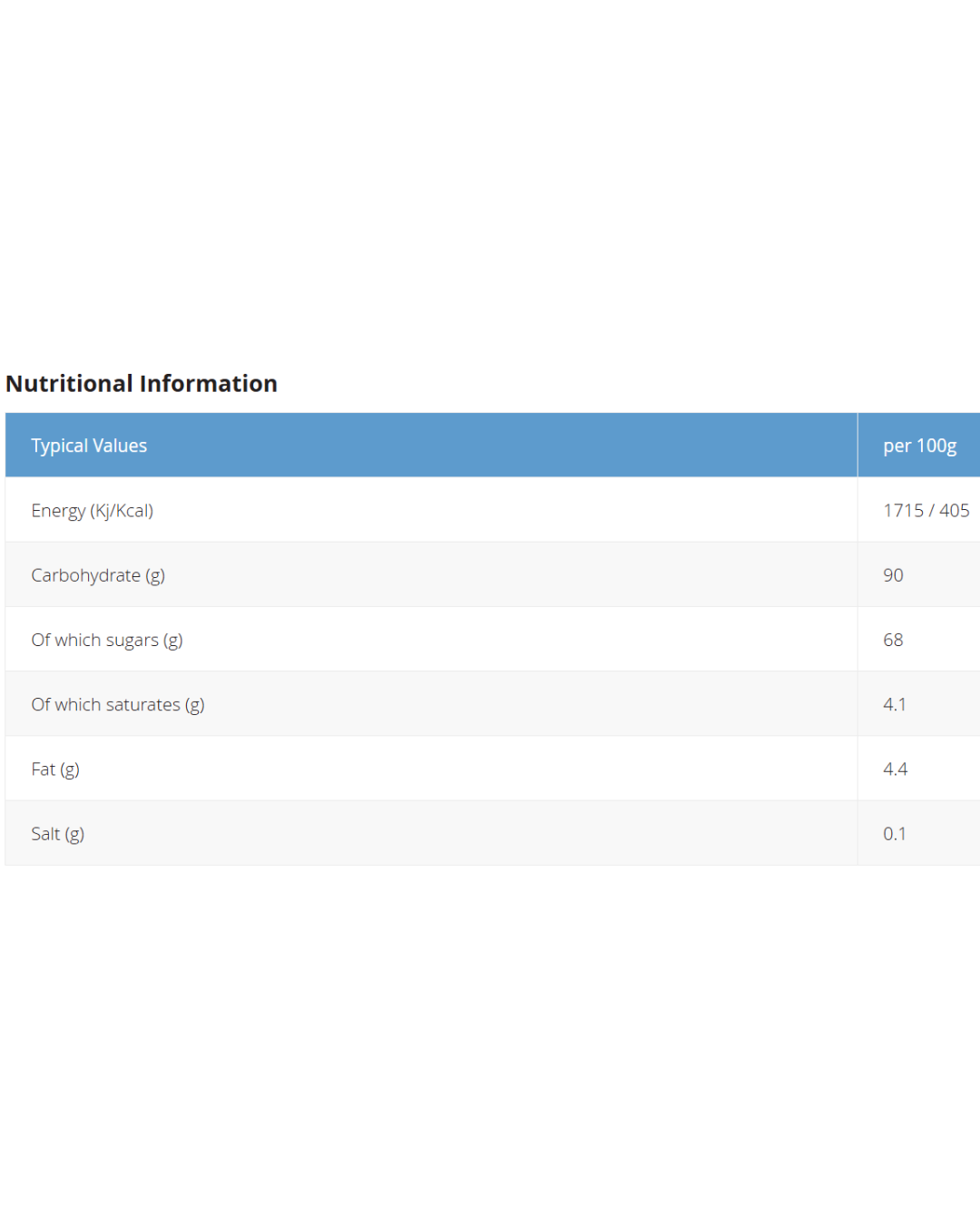 Nutritional Information

| Typical Values | per 100g |
|---|---|
| Energy (Kj/Kcal) | 1715 / 405 |
| Carbohydrate (g) | 90 |
| Of which sugars (g) | 68 |
| Of which saturates (g) | 4.1 |
| Fat (g) | 4.4 |
| Salt (g) | 0.1 |